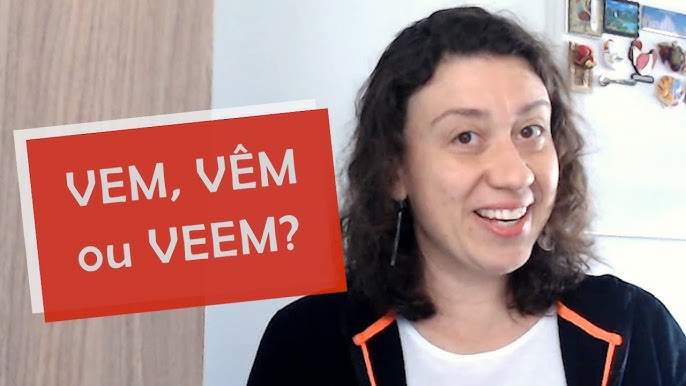 VEM, VÊM
ou VEEM?